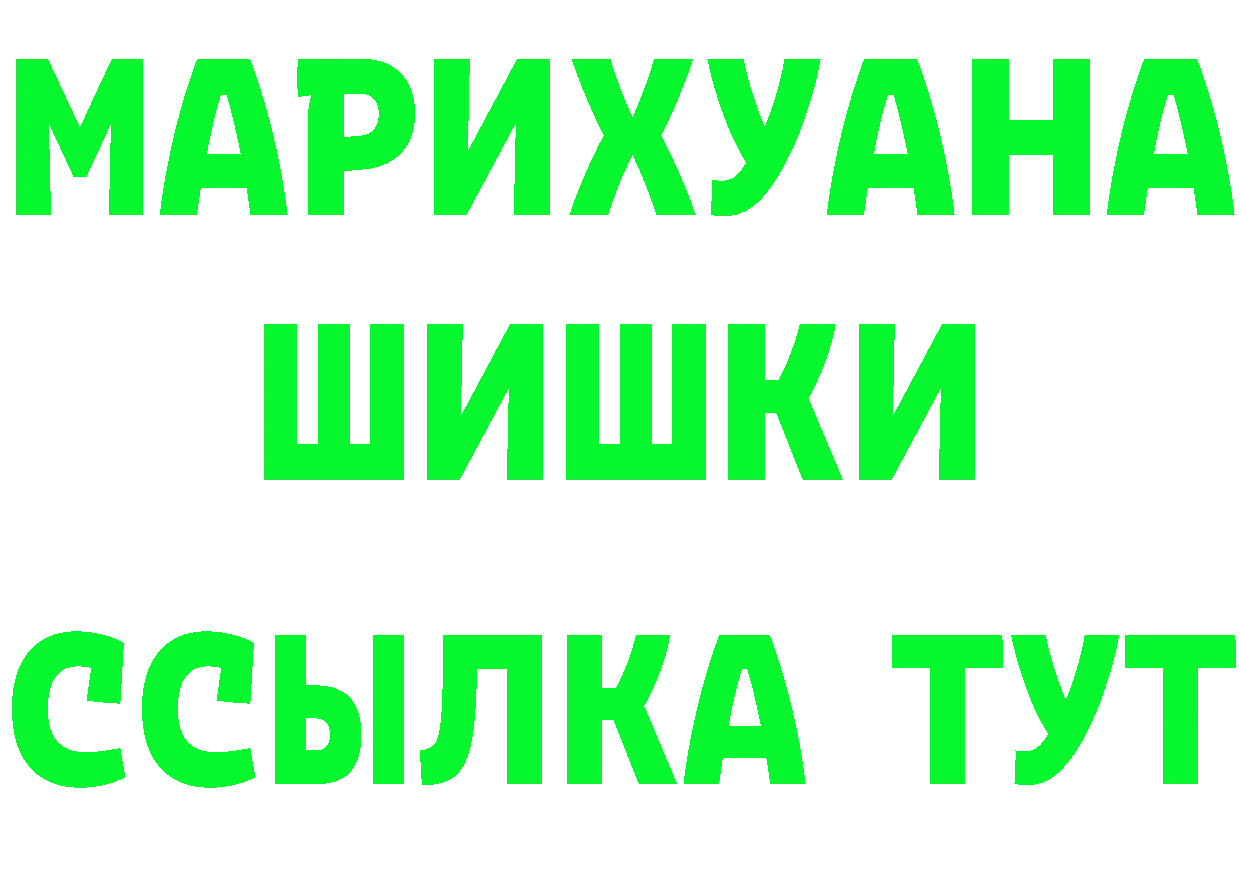 МАРИХУАНА
ШИШКИ
ССЫЛКА ТУТ